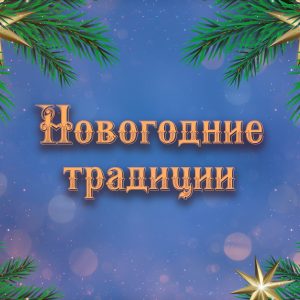 Новогодние традиции